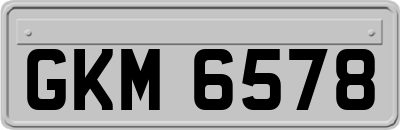 GKM 6578